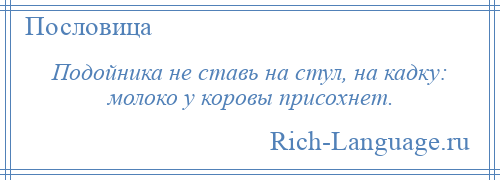 Пословица

Подойника не ставь на стул, на кадку: молоко у коровы присохнет.

Rich-Language.ru